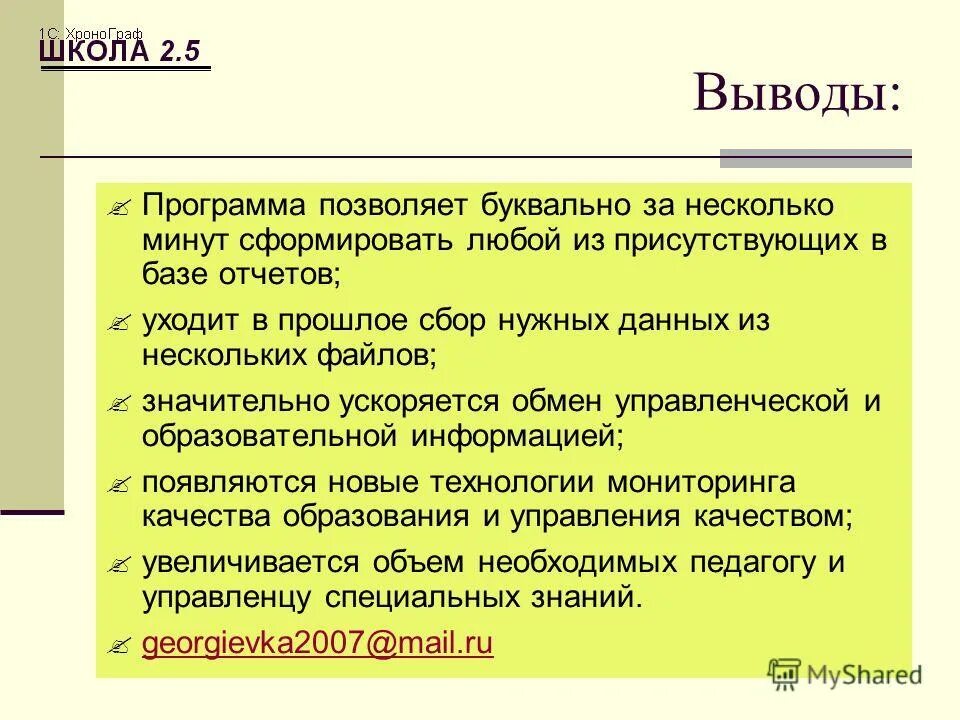 1С: ХроноГраф
ШКОЛА 2.5

Выводы:

Программа позволяет буквально за несколько минут сформировать любой из присутствующих в базе отчетов;

уходит в прошлое сбор нужных данных из нескольких файлов;

значительно ускоряется обмен управленческой и образовательной информацией;

появляются новые технологии мониторинга качества образования и управления качеством;

увеличивается объем необходимых педагогу и управленцу специальных знаний.

georgievka2007@mail.ru

MyShared